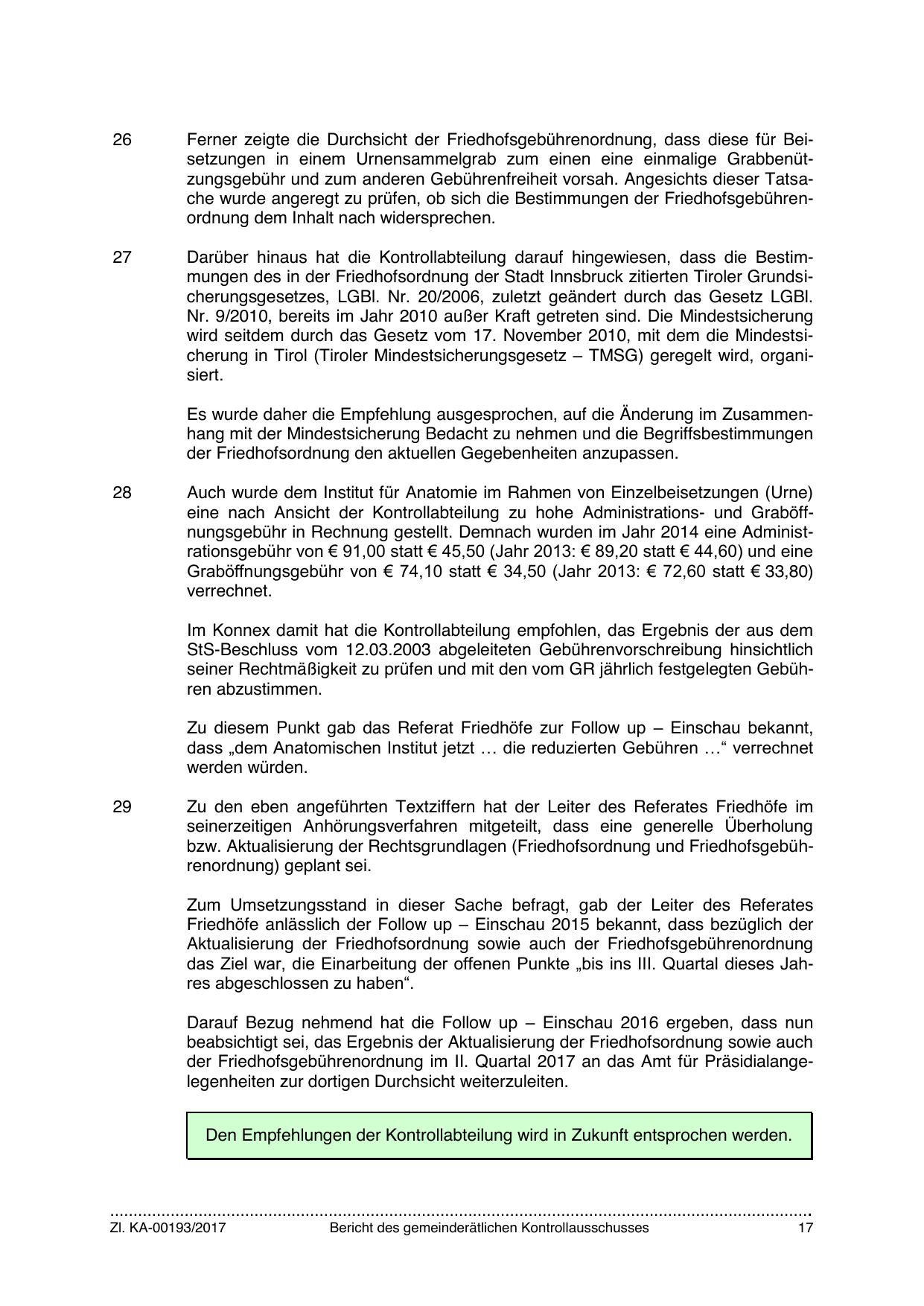 26 Ferner zeigte die Durchsicht der Friedhofsgebührenordnung, dass diese für Beisetzungen in einem Urnensammelgrab zum einen eine einmalige Grabbenützungsgebühr und zum anderen Gebührenfreiheit vorsah. Angesichts dieser Tatsache wurde angeregt zu prüfen, ob sich die Bestimmungen der Friedhofsgebührenordnung dem Inhalt nach widersprechen.

27 Darüber hinaus hat die Kontrollabteilung darauf hingewiesen, dass die Bestimmungen des in der Friedhofsordnung der Stadt Innsbruck zitierten Tiroler Grundsicherungsgesetzes, LGBl. Nr. 20/2006, zuletzt geändert durch das Gesetz LGBl. Nr. 9/2010, bereits im Jahr 2010 außer Kraft getreten sind. Die Mindestsicherung wird seitdem durch das Gesetz vom 17. November 2010, mit dem die Mindestsicherung in Tirol (Tiroler Mindestsicherungsgesetz – TMSG) geregelt wird, organisiert.

Es wurde daher die Empfehlung ausgesprochen, auf die Änderung im Zusammenhang mit der Mindestsicherung Bedacht zu nehmen und die Begriffsbestimmungen der Friedhofsordnung den aktuellen Gegebenheiten anzupassen.

28 Auch wurde dem Institut für Anatomie im Rahmen von Einzelbeisetzungen (Urne) eine nach Ansicht der Kontrollabteilung zu hohe Administrations- und Graböffnungsgebühr in Rechnung gestellt. Demnach wurden im Jahr 2014 eine Administrationsgebühr von € 91,00 statt € 45,50 (Jahr 2013: € 89,20 statt € 44,60) und eine Graböffnungsgebühr von € 74,10 statt € 34,50 (Jahr 2013: € 72,60 statt € 33,80) verrechnet.

Im Konnex damit hat die Kontrollabteilung empfohlen, das Ergebnis der aus dem StS-Beschluss vom 12.03.2003 abgeleiteten Gebührenvorschreibung hinsichtlich seiner Rechtmäßigkeit zu prüfen und mit den vom GR jährlich festgelegten Gebühren abzustimmen.

Zu diesem Punkt gab das Referat Friedhöfe zur Follow up – Einschau bekannt, dass „dem Anatomischen Institut jetzt … die reduzierten Gebühren …“ verrechnet werden würden.

29 Zu den eben angeführten Textziffern hat der Leiter des Referates Friedhöfe im seinerzeitigen Anhörungsverfahren mitgeteilt, dass eine generelle Überholung bzw. Aktualisierung der Rechtsgrundlagen (Friedhofsordnung und Friedhofsgebührenordnung) geplant sei.

Zum Umsetzungsstand in dieser Sache befragt, gab der Leiter des Referates Friedhöfe anlässlich der Follow up – Einschau 2015 bekannt, dass bezüglich der Aktualisierung der Friedhofsordnung sowie auch der Friedhofsgebührenordnung das Ziel war, die Einarbeitung der offenen Punkte „bis ins III. Quartal dieses Jahres abgeschlossen zu haben“.

Darauf Bezug nehmend hat die Follow up – Einschau 2016 ergeben, dass nun beabsichtigt sei, das Ergebnis der Aktualisierung der Friedhofsordnung sowie auch der Friedhofsgebührenordnung im II. Quartal 2017 an das Amt für Präsidialangelegenheiten zur dortigen Durchsicht weiterzuleiten.

Den Empfehlungen der Kontrollabteilung wird in Zukunft entsprochen werden.

Zl. KA-00193/2017 Bericht des gemeinderätlichen Kontrollausschusses 17